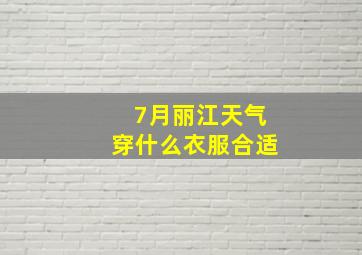 7月丽江天气
穿什么衣服合适